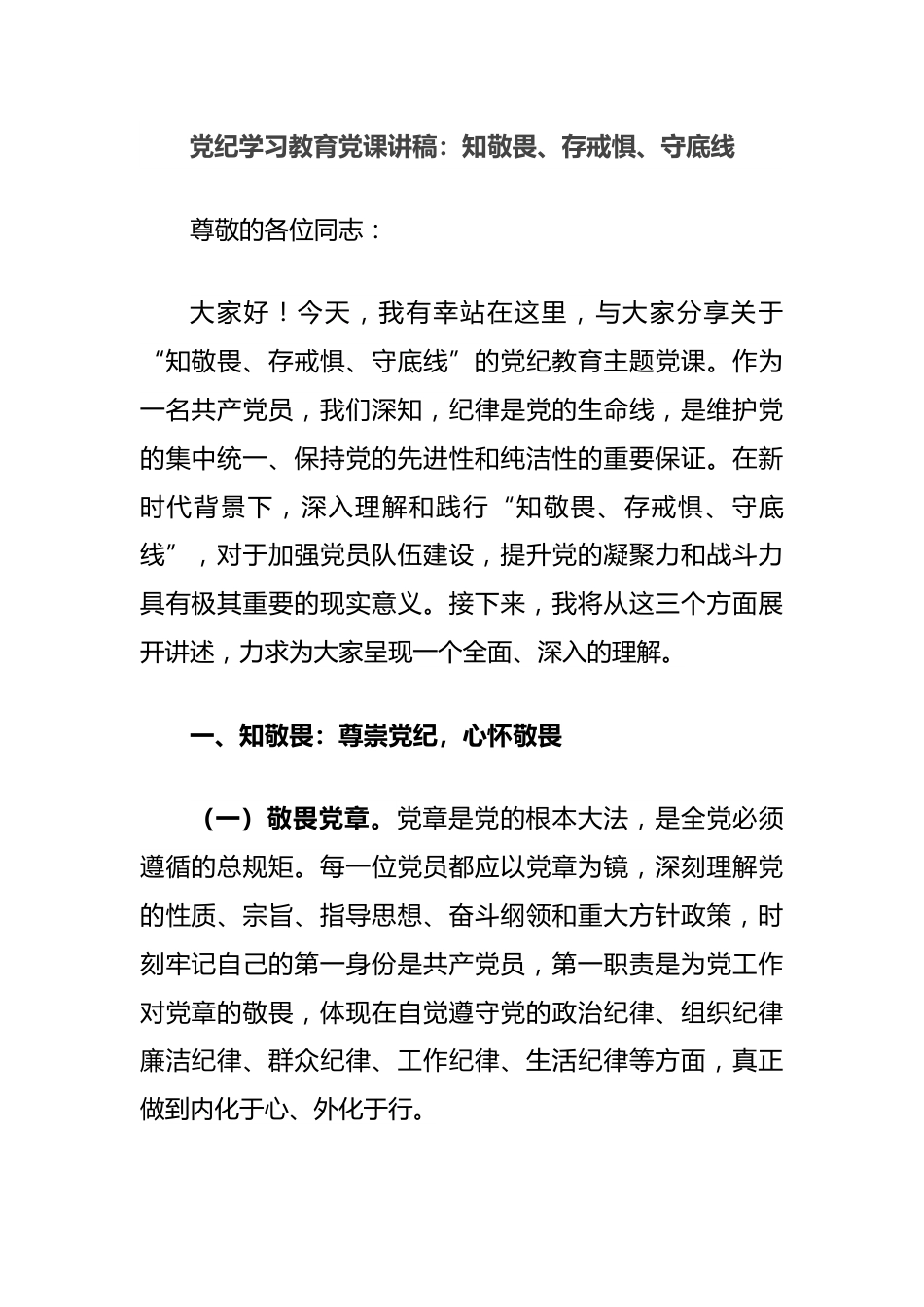 党纪学习教育党课讲稿：知敬畏、存戒惧、守底线

尊敬的各位同志：

大家好！今天，我有幸站在这里，与大家分享关于“知敬畏、存戒惧、守底线”的党纪教育主题党课。作为一名共产党员，我们深知，纪律是党的生命线，是维护党的集中统一、保持党的先进性和纯洁性的重要保证。在新时代背景下，深入理解和践行“知敬畏、存戒惧、守底线”，对于加强党员队伍建设，提升党的凝聚力和战斗力具有极其重要的现实意义。接下来，我将从这三个方面展开讲述，力求为大家呈现一个全面、深入的理解。

一、知敬畏：尊崇党纪，心怀敬畏

（一）敬畏党章。党章是党的根本大法，是全党必须遵循的总规矩。每一位党员都应以党章为镜，深刻理解党的性质、宗旨、指导思想、奋斗纲领和重大方针政策，时刻牢记自己的第一身份是共产党员，第一职责是为党工作对党章的敬畏，体现在自觉遵守党的政治纪律、组织纪律廉洁纪律、群众纪律、工作纪律、生活纪律等方面，真正做到内化于心、外化于行。